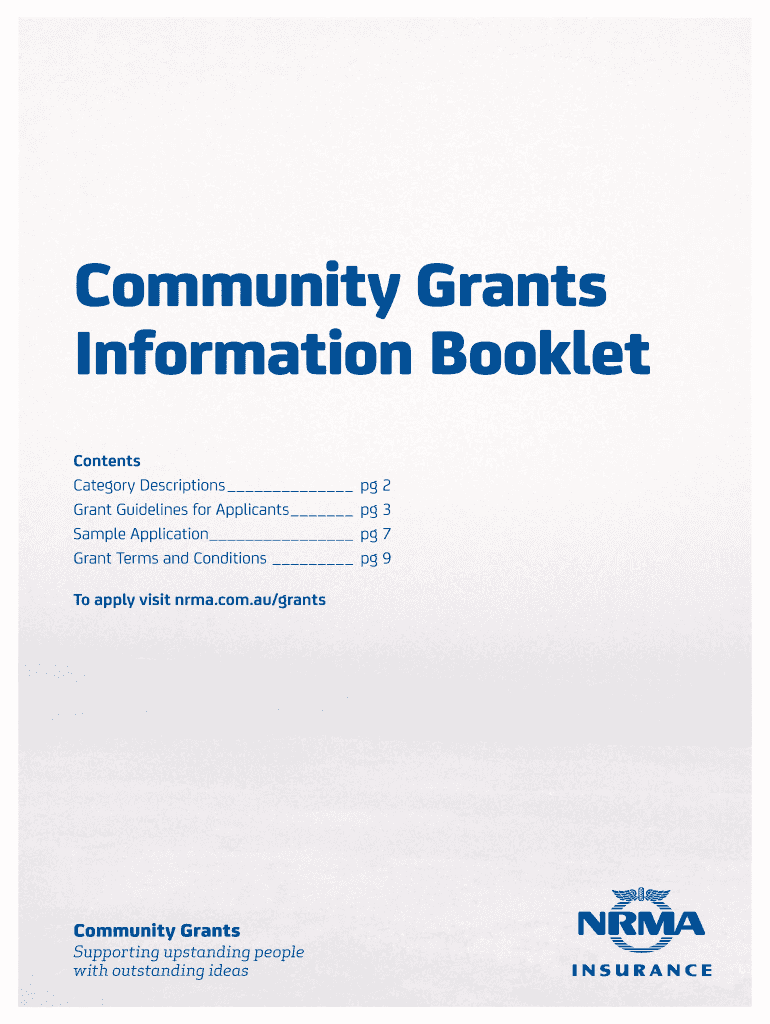 Community Grants
Information Booklet

Contents
Category Descriptions pg 2
Grant Guidelines for Applicants pg 3
Sample Application pg 7
Grant Terms and Conditions pg 9

To apply visit nrma.com.au/grants

Community Grants
Supporting upstanding people
with outstanding ideas

NRMA
INSURANCE